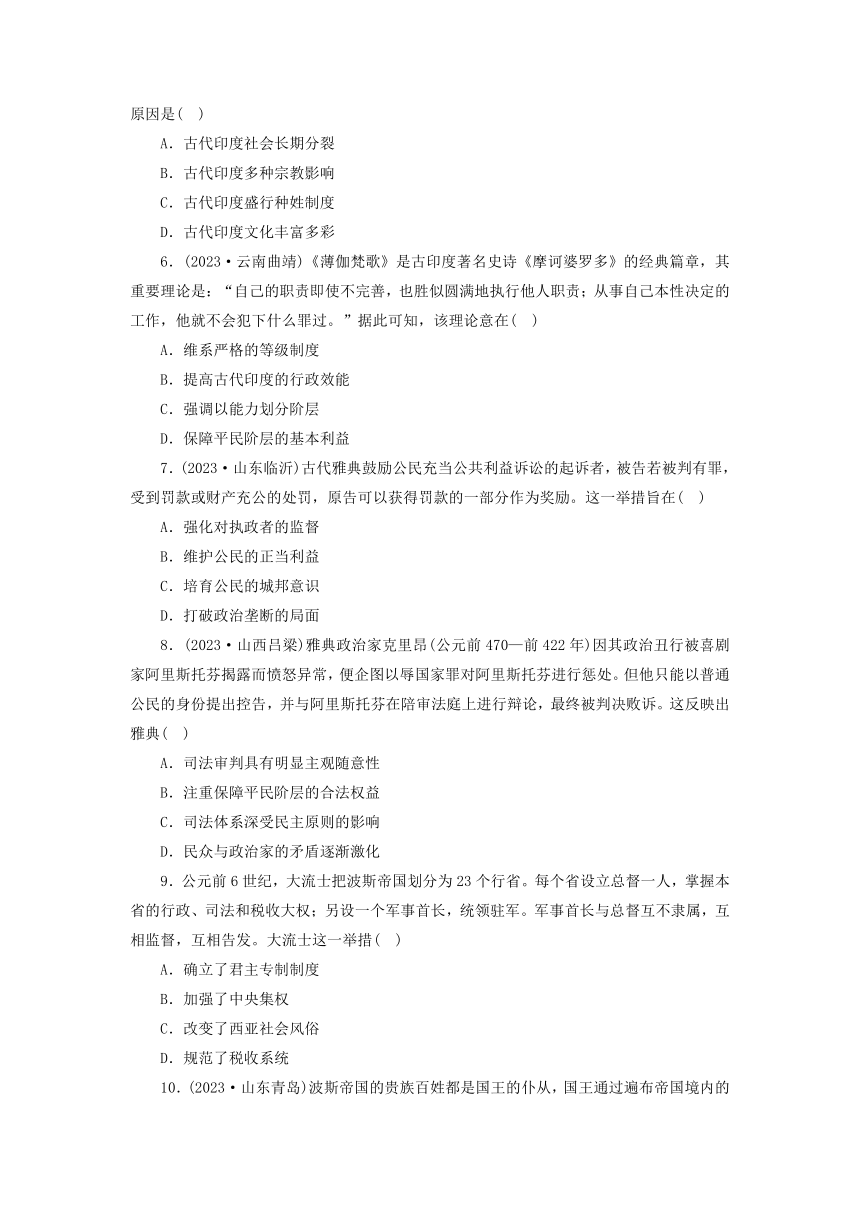 原因是( )

A．古代印度社会长期分裂

B．古代印度多种宗教影响

C．古代印度盛行种姓制度

D．古代印度文化丰富多彩

6．(2023·云南曲靖)《薄伽梵歌》是古印度著名史诗《摩诃婆罗多》的经典篇章，其重要理论是：“自己的职责即使不完善，也胜似圆满地执行他人职责；从事自己本性决定的工作，他就不会犯下什么罪过。”据此可知，该理论意在( )

A．维系严格的等级制度

B．提高古代印度的行政效能

C．强调以能力划分阶层

D．保障平民阶层的基本利益

7．(2023·山东临沂)古代雅典鼓励公民充当公共利益诉讼的起诉者，被告若被判有罪，受到罚款或财产充公的处罚，原告可以获得罚款的一部分作为奖励。这一举措旨在( )

A．强化对执政者的监督

B．维护公民的正当利益

C．培育公民的城邦意识

D．打破政治垄断的局面

8．(2023·山西吕梁)雅典政治家克里昂(公元前470—前422年)因其政治丑行被喜剧家阿里斯托芬揭露而愤怒异常，便企图以辱国家罪对阿里斯托芬进行惩处。但他只能以普通公民的身份提出控告，并与阿里斯托芬在陪审法庭上进行辩论，最终被判决败诉。这反映出雅典( )

A．司法审判具有明显主观随意性

B．注重保障平民阶层的合法权益

C．司法体系深受民主原则的影响

D．民众与政治家的矛盾逐渐激化

9．公元前6世纪，大流士把波斯帝国划分为23个行省。每个省设立总督一人，掌握本省的行政、司法和税收大权；另设一个军事首长，统领驻军。军事首长与总督互不隶属，互相监督，互相告发。大流士这一举措( )

A．确立了君主专制制度

B．加强了中央集权

C．改变了西亚社会风俗

D．规范了税收系统

10．(2023·山东青岛)波斯帝国的贵族百姓都是国王的仆从，国王通过遍布帝国境内的